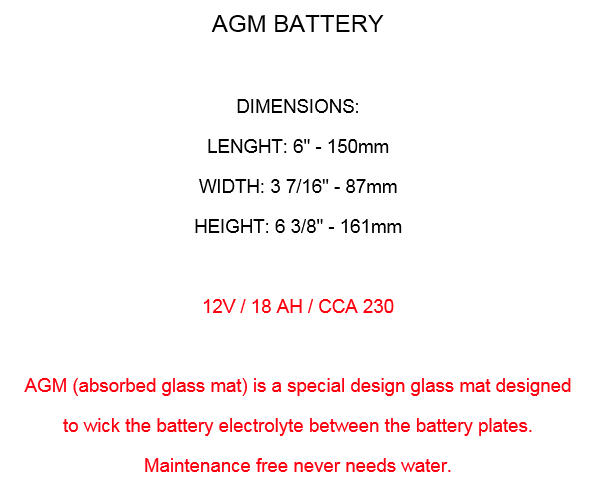 AGM BATTERY

DIMENSIONS:

LENGHT: 6" - 150mm

WIDTH: 3 7/16" - 87mm

HEIGHT: 6 3/8" - 161mm

12V / 18 AH / CCA 230

AGM (absorbed glass mat) is a special design glass mat designed to wick the battery electrolyte between the battery plates. Maintenance free never needs water.